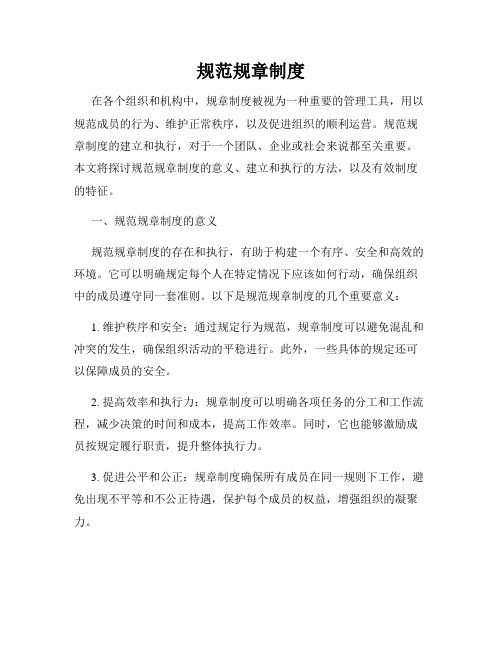 规范规章制度

在各个组织和机构中，规章制度被视为一种重要的管理工具，用以规范成员的行为、维护正常秩序，以及促进组织的顺利运营。规范规章制度的建立和执行，对于一个团队、企业或社会来说都至关重要。本文将探讨规范规章制度的意义、建立和执行的方法，以及有效制度的特征。

一、规范规章制度的意义

规范规章制度的存在和执行，有助于构建一个有序、安全和高效的环境。它可以明确规定每个人在特定情况下应该如何行动，确保组织中的成员遵守同一套准则。以下是规范规章制度的几个重要意义：

1. 维护秩序和安全：通过规定行为规范，规章制度可以避免混乱和冲突的发生，确保组织活动的平稳进行。此外，一些具体的规定还可以保障成员的安全。

2. 提高效率和执行力：规章制度可以明确各项任务的分工和工作流程，减少决策的时间和成本，提高工作效率。同时，它也能够激励成员按规定履行职责，提升整体执行力。

3. 促进公平和公正：规章制度确保所有成员在同一规则下工作，避免出现不平等和不公正待遇，保护每个成员的权益，增强组织的凝聚力。